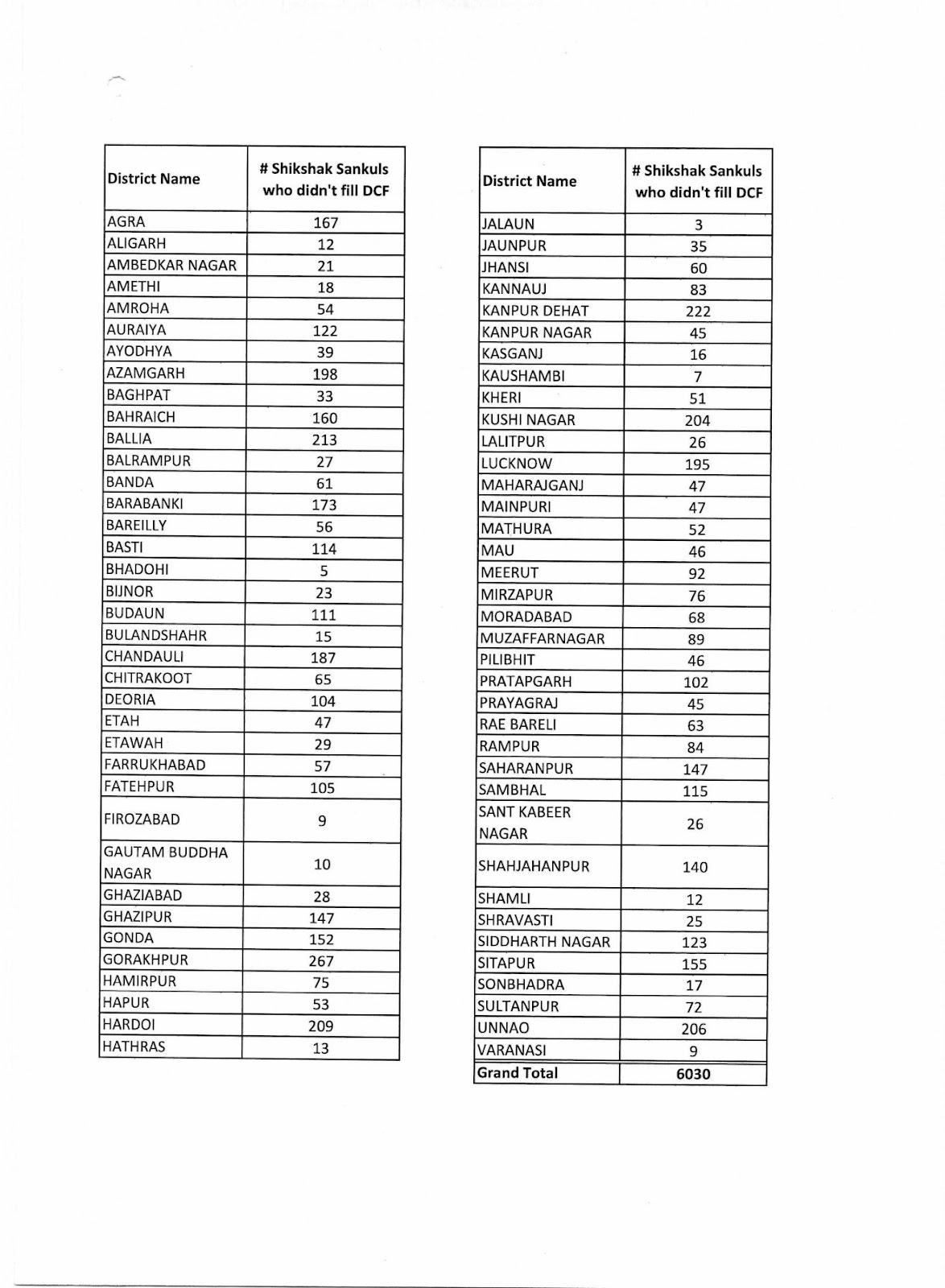 | District Name | # Shikshak Sankuls who didn't fill DCF |
|---|---|
| AGRA | 167 |
| ALIGARH | 12 |
| AMBEDKAR NAGAR | 21 |
| AMETHI | 18 |
| AMROHA | 54 |
| AURAIYA | 122 |
| AYODHYA | 39 |
| AZAMGARH | 198 |
| BAGHPAT | 33 |
| BAHRAICH | 160 |
| BALLIA | 213 |
| BALRAMPUR | 27 |
| BANDA | 61 |
| BARABANKI | 173 |
| BAREILLY | 56 |
| BASTI | 114 |
| BHADOHI | 5 |
| BIJNOR | 23 |
| BUDAUN | 111 |
| BULANDSHAHR | 15 |
| CHANDAULI | 187 |
| CHITRAKOOT | 65 |
| DEORIA | 104 |
| ETAH | 47 |
| ETAWAH | 29 |
| FARRUKHABAD | 57 |
| FATEHPUR | 105 |
| FIROZABAD | 9 |
| GAUTAM BUDDHA NAGAR | 10 |
| GHAZIABAD | 28 |
| GHAZIPUR | 147 |
| GONDA | 152 |
| GORAKHPUR | 267 |
| HAMIRPUR | 75 |
| HAPUR | 53 |
| HARDOI | 209 |
| HATHRAS | 13 |

| District Name | # Shikshak Sankuls who didn't fill DCF |
|---|---|
| JALAUN | 3 |
| JAUNPUR | 35 |
| JHANSI | 60 |
| KANNAUJ | 83 |
| KANPUR DEHAT | 222 |
| KANPUR NAGAR | 45 |
| KASGANJ | 16 |
| KAUSHAMBI | 7 |
| KHERI | 51 |
| KUSHI NAGAR | 204 |
| LALITPUR | 26 |
| LUCKNOW | 195 |
| MAHARAJGANJ | 47 |
| MAINPURI | 47 |
| MATHURA | 52 |
| MAU | 46 |
| MEERUT | 92 |
| MIRZAPUR | 76 |
| MORADABAD | 68 |
| MUZAFFARNAGAR | 89 |
| PILIBHIT | 46 |
| PRATAPGARH | 102 |
| PRAYAGRAJ | 45 |
| RAE BARELI | 63 |
| RAMPUR | 84 |
| SAHARANPUR | 147 |
| SAMBHAL | 115 |
| SANT KABEER NAGAR | 26 |
| SHAHJAHANPUR | 140 |
| SHAMLI | 12 |
| SHRAVASTI | 25 |
| SIDDHARTH NAGAR | 123 |
| SITAPUR | 155 |
| SONBHADRA | 17 |
| SULTANPUR | 72 |
| UNNAO | 206 |
| VARANASI | 9 |
| Grand Total | 6030 |